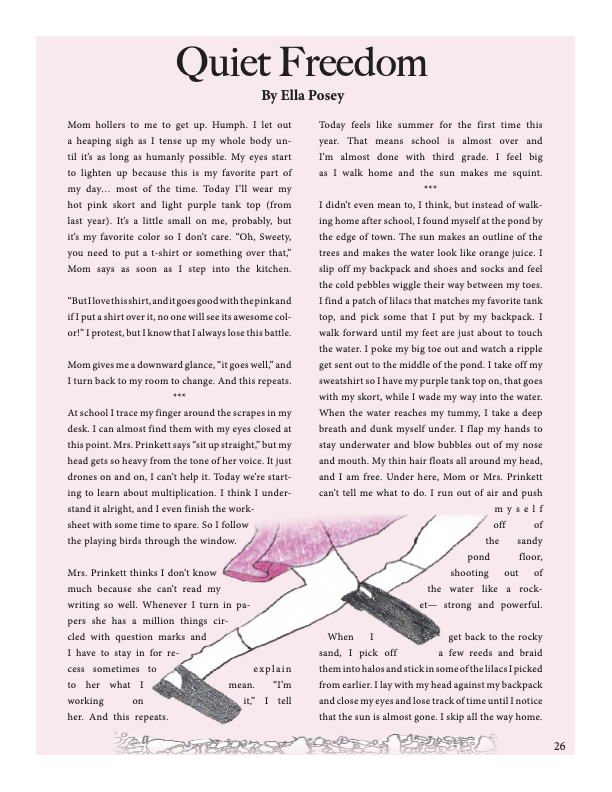 Quiet Freedom

By Ella Posey

Mom hollers to me to get up. Humph. I let out a heaping sigh as I tense up my whole body until it's as long as humanly possible. My eyes start to lighten up because this is my favorite part of my day… most of the time. Today I'll wear my hot pink skort and light purple tank top (from last year). It's a little small on me, probably, but it's my favorite color so I don't care. "Oh, Sweety, you need to put a t-shirt or something over that," Mom says as soon as I step into the kitchen.

"But I love this shirt, and it goes good with the pink and if I put a shirt over it, no one will see its awesome color!" I protest, but I know that I always lose this battle.

Mom gives me a downward glance, "it goes well," and I turn back to my room to change. And this repeats.

***

At school I trace my finger around the scrapes in my desk. I can almost find them with my eyes closed at this point. Mrs. Prinkett says "sit up straight," but my head gets so heavy from the tone of her voice. It just drones on and on, I can't help it. Today we're starting to learn about multiplication. I think I understand it alright, and I even finish the worksheet with some time to spare. So I follow the playing birds through the window.

Mrs. Prinkett thinks I don't know much because she can't read my writing so well. Whenever I turn in papers she has a million things circled with question marks and I have to stay in for recess sometimes to explain to her what I mean. "I'm working on it," I tell her. And this repeats.

Today feels like summer for the first time this year. That means school is almost over and I'm almost done with third grade. I feel big as I walk home and the sun makes me squint.

***

I didn't even mean to, I think, but instead of walking home after school, I found myself at the pond by the edge of town. The sun makes an outline of the trees and makes the water look like orange juice. I slip off my backpack and shoes and socks and feel the cold pebbles wiggle their way between my toes. I find a patch of lilacs that matches my favorite tank top, and pick some that I put by my backpack. I walk forward until my feet are just about to touch the water. I poke my big toe out and watch a ripple get sent out to the middle of the pond. I take off my sweatshirt so I have my purple tank top on, that goes with my skort, while I wade my way into the water. When the water reaches my tummy, I take a deep breath and dunk myself under. I flap my hands to stay underwater and blow bubbles out of my nose and mouth. My thin hair floats all around my head, and I am free. Under here, Mom or Mrs. Prinkett can't tell me what to do. I run out of air and push myself off of the sandy pond floor, shooting out of the water like a rocket— strong and powerful.

When I get back to the rocky sand, I pick off a few reeds and braid them into halos and stick in some of the lilacs I picked from earlier. I lay with my head against my backpack and close my eyes and lose track of time until I notice that the sun is almost gone. I skip all the way home.

26